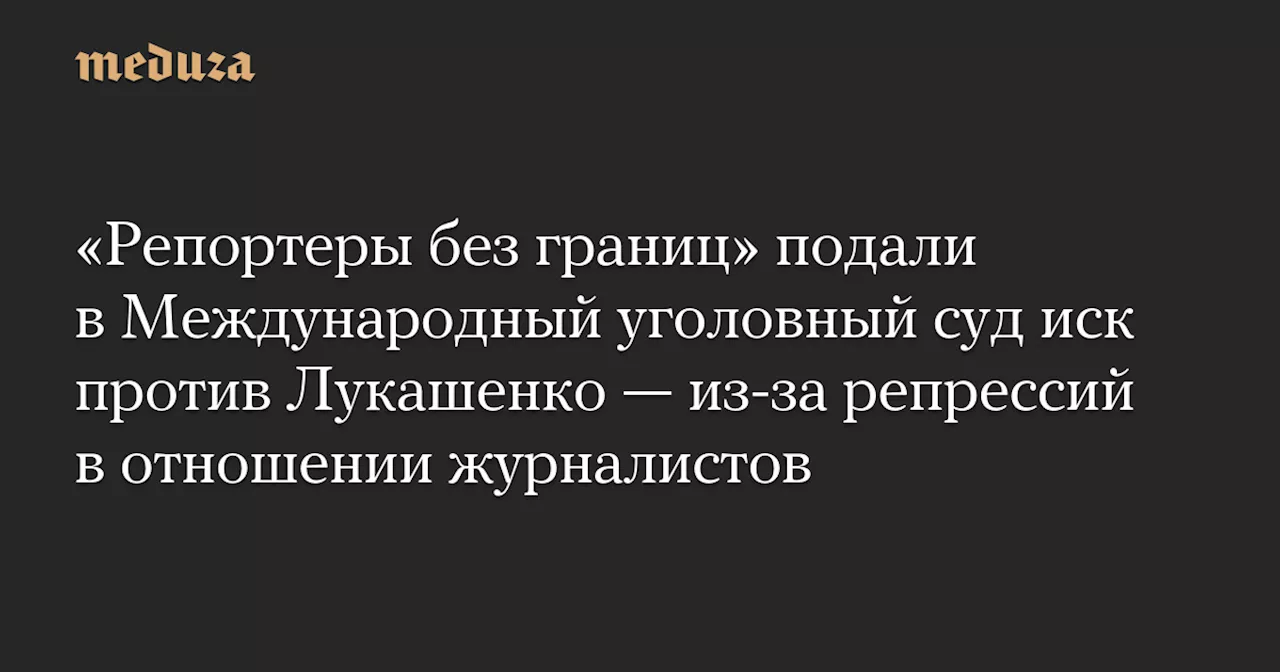 meduza

«Репортеры без границ» подали в Международный уголовный суд иск против Лукашенко — из-за репрессий в отношении журналистов